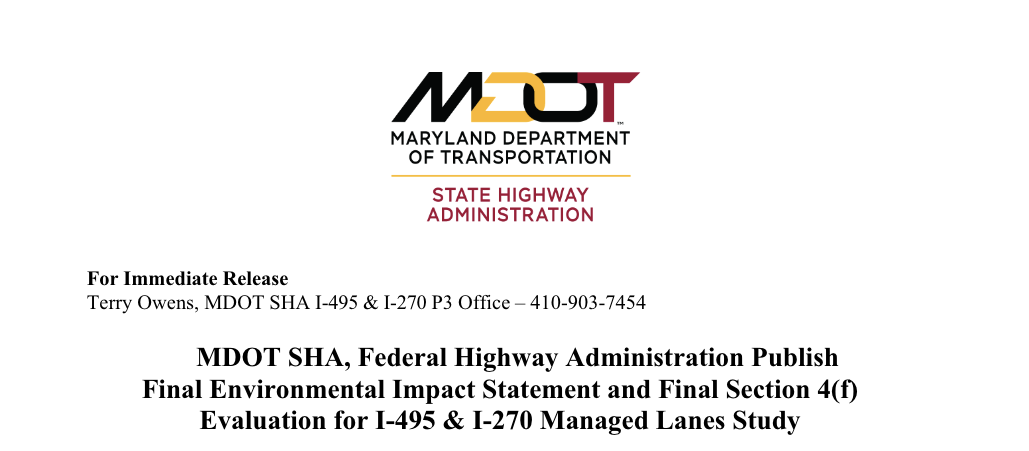 MDOT™
MARYLAND DEPARTMENT OF TRANSPORTATION
STATE HIGHWAY ADMINISTRATION

For Immediate Release
Terry Owens, MDOT SHA I-495 & I-270 P3 Office – 410-903-7454

MDOT SHA, Federal Highway Administration Publish Final Environmental Impact Statement and Final Section 4(f) Evaluation for I-495 & I-270 Managed Lanes Study